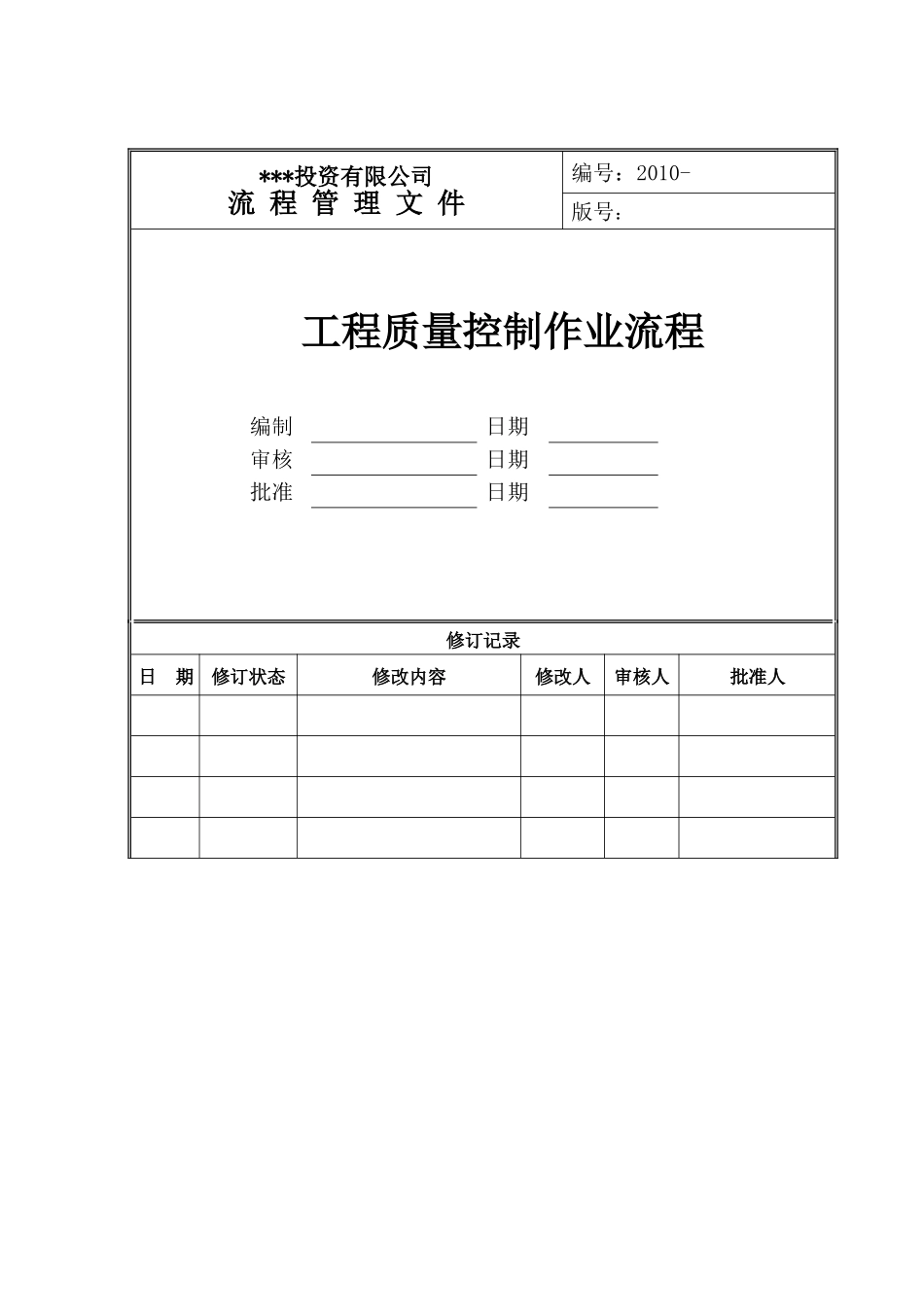 ***投资有限公司
流 程 管 理 文 件

编号：2010-

版号：

工程质量控制作业流程

编制 日期
审核 日期
批准 日期

修订记录

| 日 期 | 修订状态 | 修改内容 | 修改人 | 审核人 | 批准人 |
|---|---|---|---|---|---|
| | | | | | |
| | | | | | |
| | | | | | |
| | | | | | |